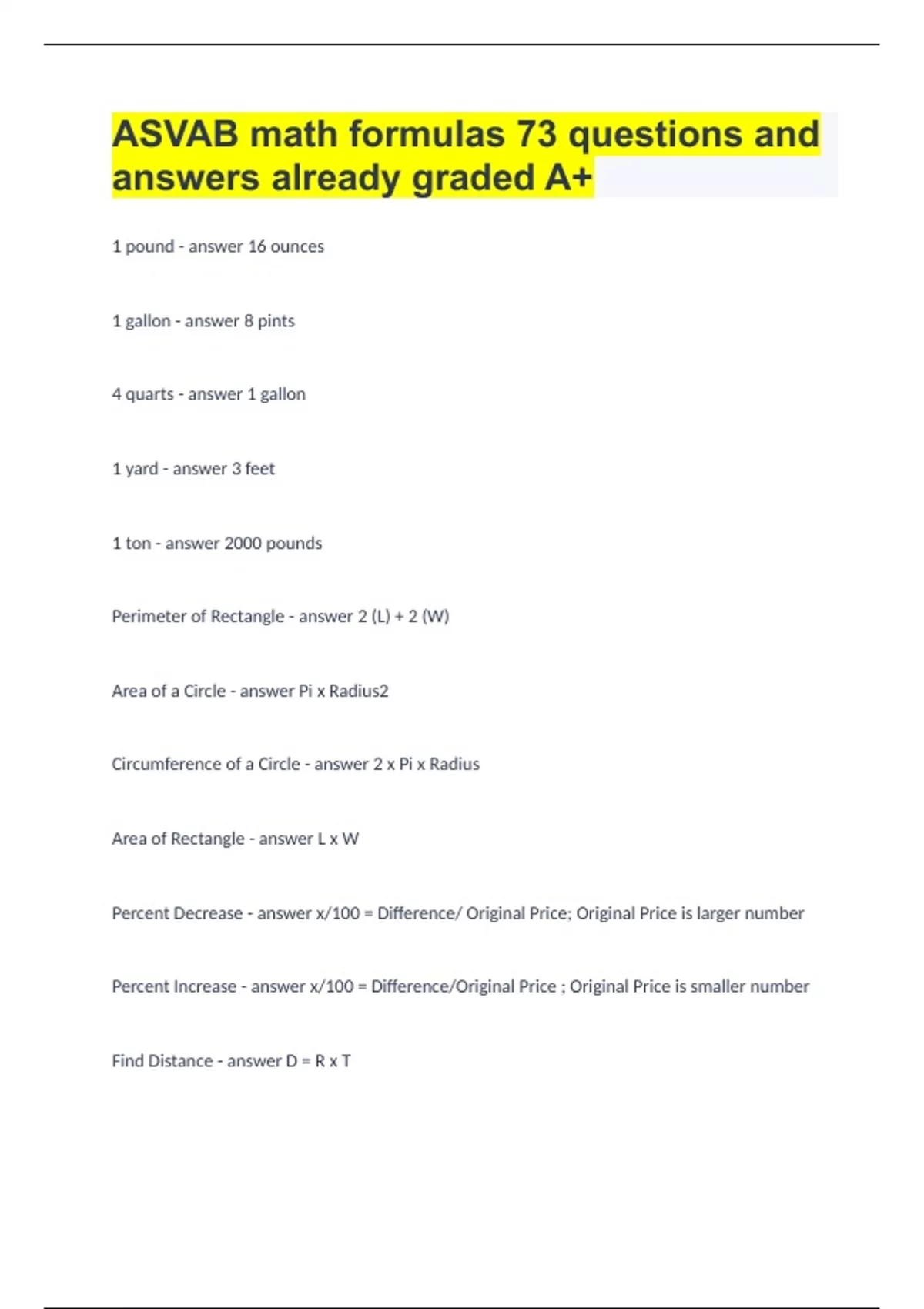 ASVAB math formulas 73 questions and answers already graded A+

1 pound - answer 16 ounces

1 gallon - answer 8 pints

4 quarts - answer 1 gallon

1 yard - answer 3 feet

1 ton - answer 2000 pounds

Perimeter of Rectangle - answer 2 (L) + 2 (W)

Area of a Circle - answer Pi x Radius2

Circumference of a Circle - answer 2 x Pi x Radius

Area of Rectangle - answer L x W

Percent Decrease - answer x/100 = Difference/ Original Price; Original Price is larger number

Percent Increase - answer x/100 = Difference/Original Price ; Original Price is smaller number

Find Distance - answer D = R x T